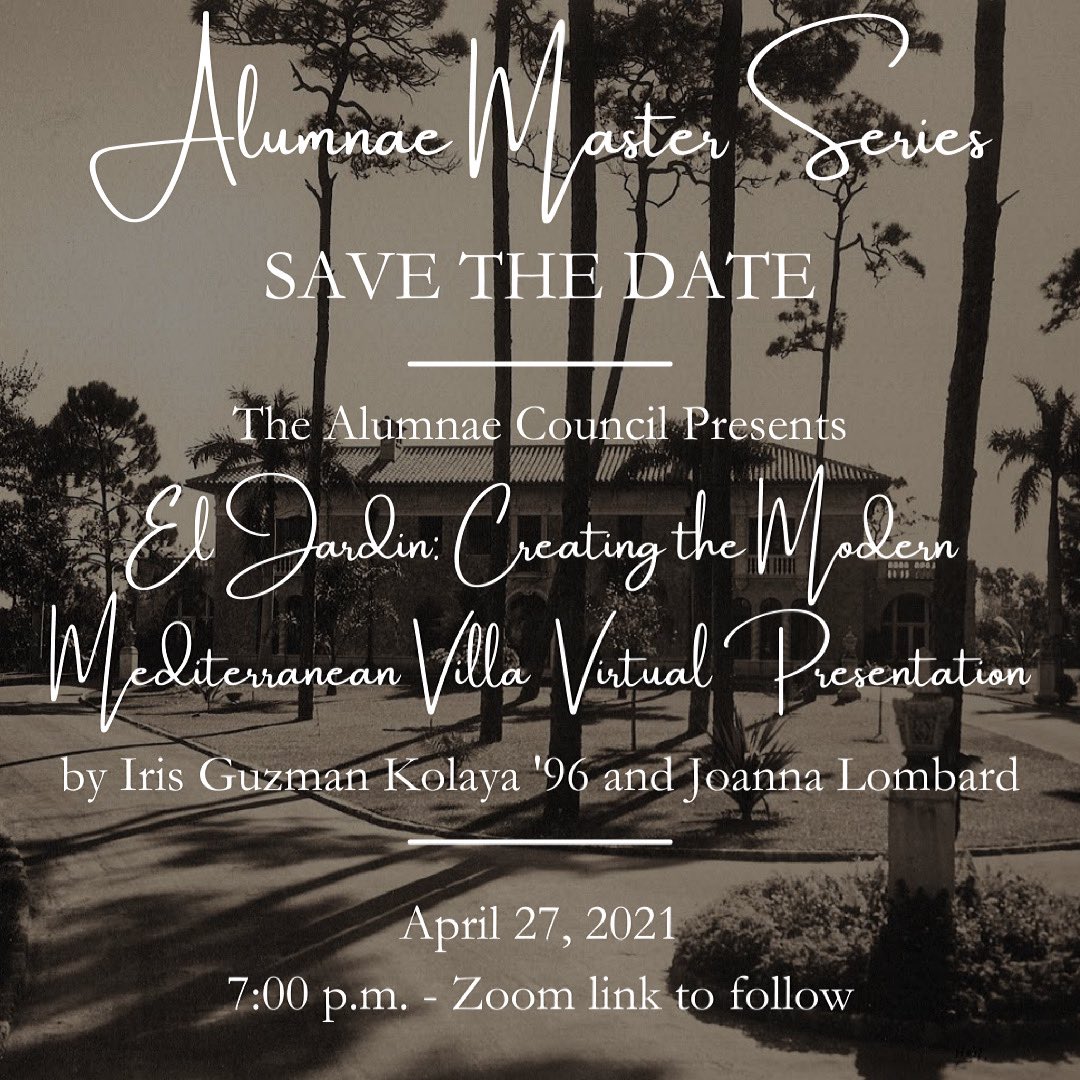 Alumnae Master Series

SAVE THE DATE

The Alumnae Council Presents

El Jardin: Creating the Modern Mediterranean Villa Virtual Presentation

by Iris Guzman Kolaya '96 and Joanna Lombard

April 27, 2021
7:00 p.m. - Zoom link to follow